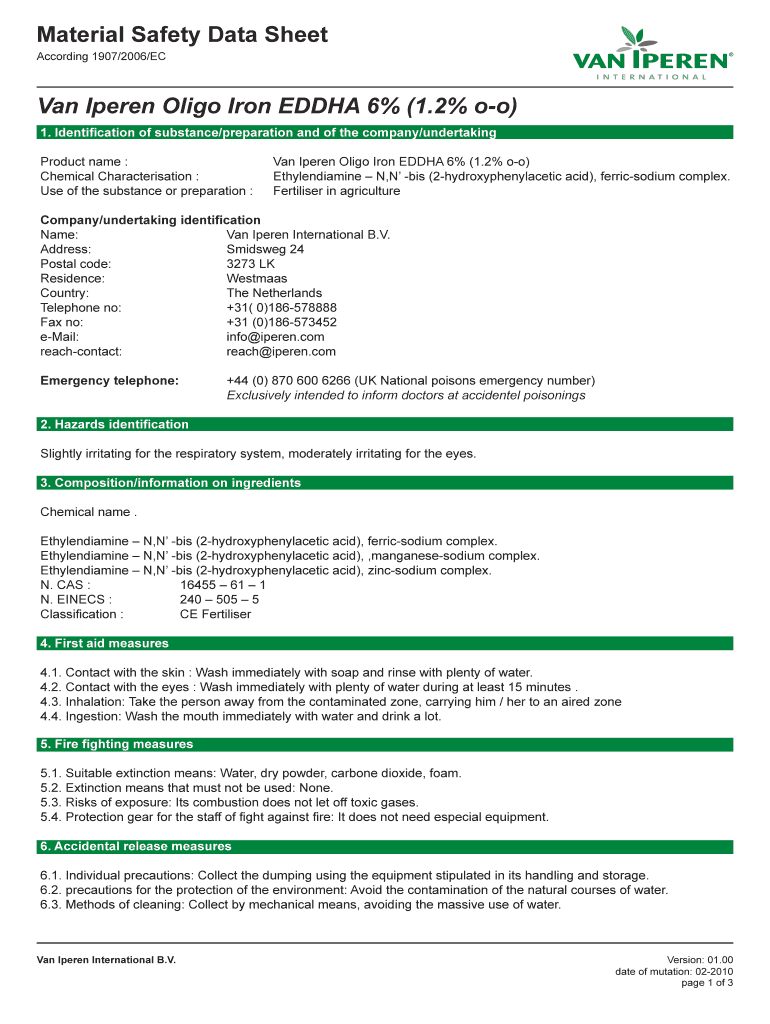 Material Safety Data Sheet
According 1907/2006/EC

VAN IPEREN®
INTERNATIONAL

Van Iperen Oligo Iron EDDHA 6% (1.2% o-o)

1. Identification of substance/preparation and of the company/undertaking

Product name : Van Iperen Oligo Iron EDDHA 6% (1.2% o-o)
Chemical Characterisation : Ethylendiamine – N,N' -bis (2-hydroxyphenylacetic acid), ferric-sodium complex.
Use of the substance or preparation : Fertiliser in agriculture

Company/undertaking identification
Name: Van Iperen International B.V.
Address: Smidsweg 24
Postal code: 3273 LK
Residence: Westmaas
Country: The Netherlands
Telephone no: +31( 0)186-578888
Fax no: +31 (0)186-573452
e-Mail: info@iperen.com
reach-contact: reach@iperen.com

Emergency telephone: +44 (0) 870 600 6266 (UK National poisons emergency number)
Exclusively intended to inform doctors at accidentel poisonings

2. Hazards identification

Slightly irritating for the respiratory system, moderately irritating for the eyes.

3. Composition/information on ingredients

Chemical name .

Ethylendiamine – N,N' -bis (2-hydroxyphenylacetic acid), ferric-sodium complex.
Ethylendiamine – N,N' -bis (2-hydroxyphenylacetic acid), ,manganese-sodium complex.
Ethylendiamine – N,N' -bis (2-hydroxyphenylacetic acid), zinc-sodium complex.
N. CAS : 16455 – 61 – 1
N. EINECS : 240 – 505 – 5
Classification : CE Fertiliser

4. First aid measures

4.1. Contact with the skin : Wash immediately with soap and rinse with plenty of water.
4.2. Contact with the eyes : Wash immediately with plenty of water during at least 15 minutes .
4.3. Inhalation: Take the person away from the contaminated zone, carrying him / her to an aired zone
4.4. Ingestion: Wash the mouth immediately with water and drink a lot.

5. Fire fighting measures

5.1. Suitable extinction means: Water, dry powder, carbone dioxide, foam.
5.2. Extinction means that must not be used: None.
5.3. Risks of exposure: Its combustion does not let off toxic gases.
5.4. Protection gear for the staff of fight against fire: It does not need especial equipment.

6. Accidental release measures

6.1. Individual precautions: Collect the dumping using the equipment stipulated in its handling and storage.
6.2. precautions for the protection of the environment: Avoid the contamination of the natural courses of water.
6.3. Methods of cleaning: Collect by mechanical means, avoiding the massive use of water.

Van Iperen International B.V.

Version: 01.00
date of mutation: 02-2010
page 1 of 3